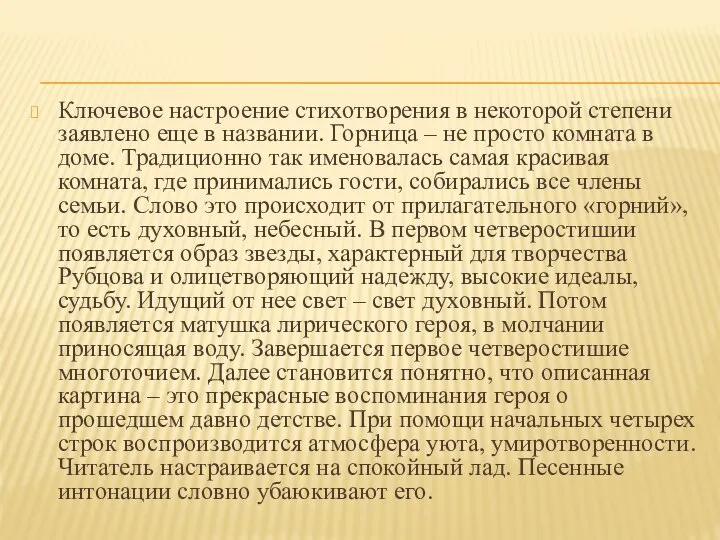 Ключевое настроение стихотворения в некоторой степени заявлено еще в названии. Горница – не просто комната в доме. Традиционно так именовалась самая красивая комната, где принимались гости, собирались все члены семьи. Слово это происходит от прилагательного «горний», то есть духовный, небесный. В первом четверостишии появляется образ звезды, характерный для творчества Рубцова и олицетворяющий надежду, высокие идеалы, судьбу. Идущий от нее свет – свет духовный. Потом появляется матушка лирического героя, в молчании приносящая воду. Завершается первое четверостишие многоточием. Далее становится понятно, что описанная картина – это прекрасные воспоминания героя о прошедшем давно детстве. При помощи начальных четырех строк воспроизводится атмосфера уюта, умиротворенности. Читатель настраивается на спокойный лад. Песенные интонации словно убаюкивают его.